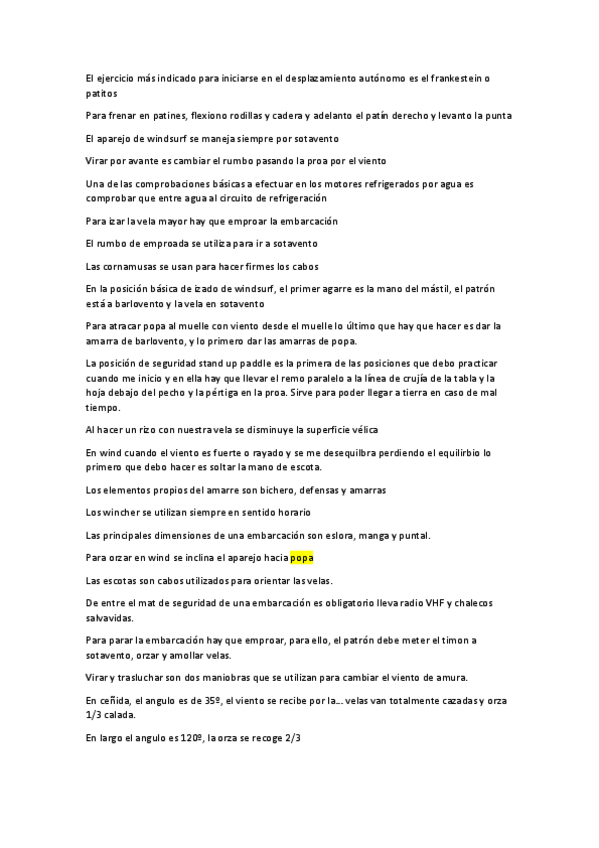 El ejercicio más indicado para iniciarse en el desplazamiento autónomo es el frankestein o patitos

Para frenar en patines, flexiono rodillas y cadera y adelanto el patín derecho y levanto la punta

El aparejo de windsurf se maneja siempre por sotavento

Virar por avante es cambiar el rumbo pasando la proa por el viento

Una de las comprobaciones básicas a efectuar en los motores refrigerados por agua es comprobar que entre agua al circuito de refrigeración

Para izar la vela mayor hay que emproar la embarcación

El rumbo de emproada se utiliza para ir a sotavento

Las cornamusas se usan para hacer firmes los cabos

En la posición básica de izado de windsurf, el primer agarre es la mano del mástil, el patrón está a barlovento y la vela en sotavento

Para atracar popa al muelle con viento desde el muelle lo último que hay que hacer es dar la amarra de barlovento, y lo primero dar las amarras de popa.

La posición de seguridad stand up paddle es la primera de las posiciones que debo practicar cuando me inicio y en ella hay que llevar el remo paralelo a la línea de crujía de la tabla y la hoja debajo del pecho y la pértiga en la proa. Sirve para poder llegar a tierra en caso de mal tiempo.

Al hacer un rizo con nuestra vela se disminuye la superficie vélica

En wind cuando el viento es fuerte o rayado y se me desequilbra perdiendo el equilirbio lo primero que debo hacer es soltar la mano de escota.

Los elementos propios del amarre son bichero, defensas y amarras

Los wincher se utilizan siempre en sentido horario

Las principales dimensiones de una embarcación son eslora, manga y puntal.

Para orzar en wind se inclina el aparejo hacia popa

Las escotas son cabos utilizados para orientar las velas.

De entre el mat de seguridad de una embarcación es obligatorio lleva radio VHF y chalecos salvavidas.

Para parar la embarcación hay que emproar, para ello, el patrón debe meter el timon a sotavento, orzar y amollar velas.

Virar y trasluchar son dos maniobras que se utilizan para cambiar el viento de amura.

En ceñida, el angulo es de 35º, el viento se recibe por la... velas van totalmente cazadas y orza 1/3 calada.

En largo el angulo es 120º, la orza se recoge 2/3